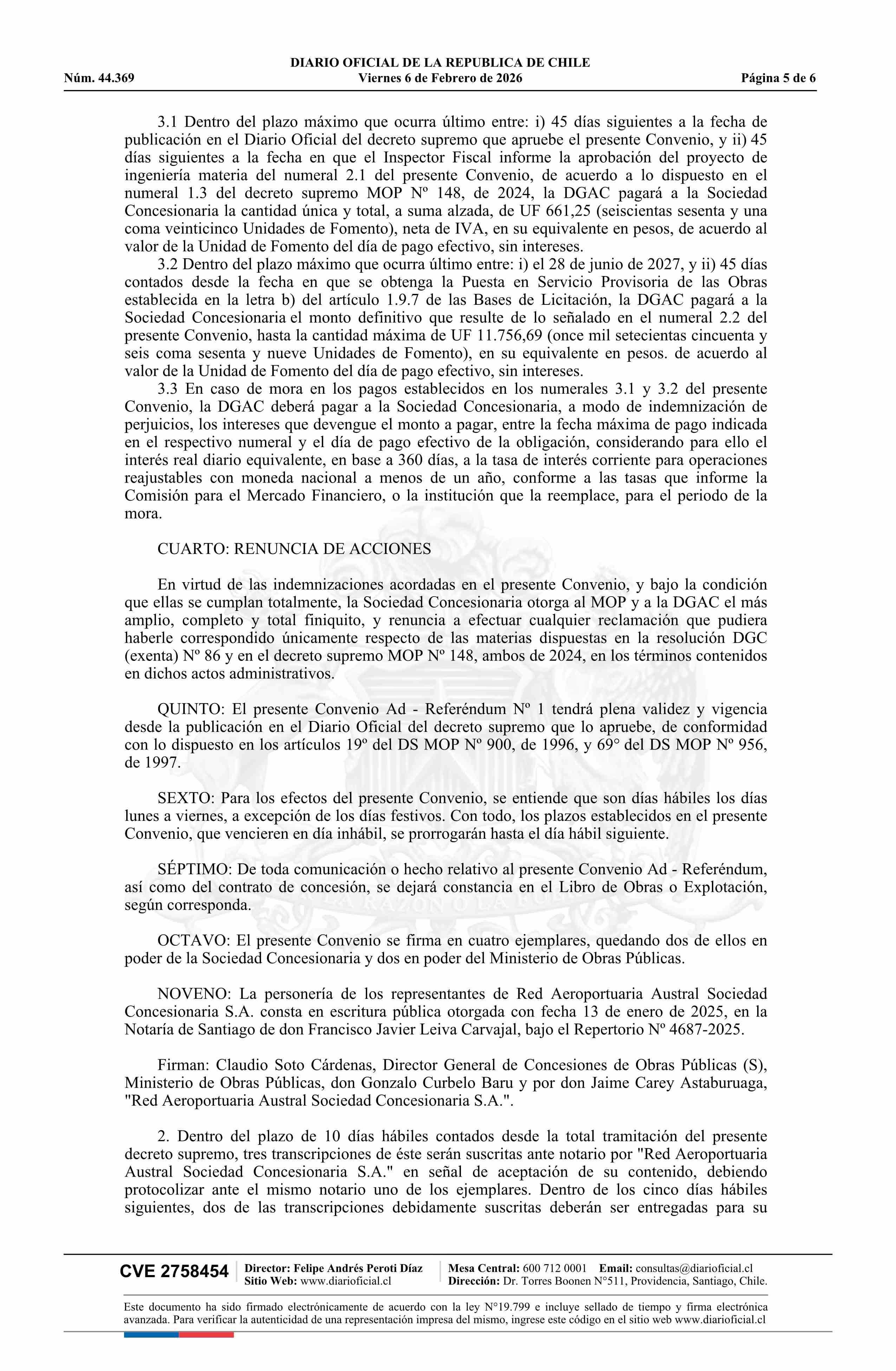 DIARIO OFICIAL DE LA REPUBLICA DE CHILE
Núm. 44.369 Viernes 6 de Febrero de 2026 Página 5 de 6

3.1 Dentro del plazo máximo que ocurra último entre: i) 45 días siguientes a la fecha de publicación en el Diario Oficial del decreto supremo que apruebe el presente Convenio, y ii) 45 días siguientes a la fecha en que el Inspector Fiscal informe la aprobación del proyecto de ingeniería materia del numeral 2.1 del presente Convenio, de acuerdo a lo dispuesto en el numeral 1.3 del decreto supremo MOP Nº 148, de 2024, la DGAC pagará a la Sociedad Concesionaria la cantidad única y total, a suma alzada, de UF 661,25 (seiscientas sesenta y una coma veinticinco Unidades de Fomento), neta de IVA, en su equivalente en pesos, de acuerdo al valor de la Unidad de Fomento del día de pago efectivo, sin intereses.

3.2 Dentro del plazo máximo que ocurra último entre: i) el 28 de junio de 2027, y ii) 45 días contados desde la fecha en que se obtenga la Puesta en Servicio Provisoria de las Obras establecida en la letra b) del artículo 1.9.7 de las Bases de Licitación, la DGAC pagará a la Sociedad Concesionaria el monto definitivo que resulte de lo señalado en el numeral 2.2 del presente Convenio, hasta la cantidad máxima de UF 11.756,69 (once mil setecientas cincuenta y seis coma sesenta y nueve Unidades de Fomento), en su equivalente en pesos. de acuerdo al valor de la Unidad de Fomento del día de pago efectivo, sin intereses.

3.3 En caso de mora en los pagos establecidos en los numerales 3.1 y 3.2 del presente Convenio, la DGAC deberá pagar a la Sociedad Concesionaria, a modo de indemnización de perjuicios, los intereses que devengue el monto a pagar, entre la fecha máxima de pago indicada en el respectivo numeral y el día de pago efectivo de la obligación, considerando para ello el interés real diario equivalente, en base a 360 días, a la tasa de interés corriente para operaciones reajustables con moneda nacional a menos de un año, conforme a las tasas que informe la Comisión para el Mercado Financiero, o la institución que la reemplace, para el periodo de la mora.

CUARTO: RENUNCIA DE ACCIONES

En virtud de las indemnizaciones acordadas en el presente Convenio, y bajo la condición que ellas se cumplan totalmente, la Sociedad Concesionaria otorga al MOP y a la DGAC el más amplio, completo y total finiquito, y renuncia a efectuar cualquier reclamación que pudiera haberle correspondido únicamente respecto de las materias dispuestas en la resolución DGC (exenta) Nº 86 y en el decreto supremo MOP Nº 148, ambos de 2024, en los términos contenidos en dichos actos administrativos.

QUINTO: El presente Convenio Ad - Referéndum Nº 1 tendrá plena validez y vigencia desde la publicación en el Diario Oficial del decreto supremo que lo apruebe, de conformidad con lo dispuesto en los artículos 19º del DS MOP Nº 900, de 1996, y 69° del DS MOP Nº 956, de 1997.

SEXTO: Para los efectos del presente Convenio, se entiende que son días hábiles los días lunes a viernes, a excepción de los días festivos. Con todo, los plazos establecidos en el presente Convenio, que vencieren en día inhábil, se prorrogarán hasta el día hábil siguiente.

SÉPTIMO: De toda comunicación o hecho relativo al presente Convenio Ad - Referéndum, así como del contrato de concesión, se dejará constancia en el Libro de Obras o Explotación, según corresponda.

OCTAVO: El presente Convenio se firma en cuatro ejemplares, quedando dos de ellos en poder de la Sociedad Concesionaria y dos en poder del Ministerio de Obras Públicas.

NOVENO: La personería de los representantes de Red Aeroportuaria Austral Sociedad Concesionaria S.A. consta en escritura pública otorgada con fecha 13 de enero de 2025, en la Notaría de Santiago de don Francisco Javier Leiva Carvajal, bajo el Repertorio Nº 4687-2025.

Firman: Claudio Soto Cárdenas, Director General de Concesiones de Obras Públicas (S), Ministerio de Obras Públicas, don Gonzalo Curbelo Baru y por don Jaime Carey Astaburuaga, "Red Aeroportuaria Austral Sociedad Concesionaria S.A.".

2. Dentro del plazo de 10 días hábiles contados desde la total tramitación del presente decreto supremo, tres transcripciones de éste serán suscritas ante notario por "Red Aeroportuaria Austral Sociedad Concesionaria S.A." en señal de aceptación de su contenido, debiendo protocolizar ante el mismo notario uno de los ejemplares. Dentro de los cinco días hábiles siguientes, dos de las transcripciones debidamente suscritas deberán ser entregadas para su

CVE 2758454 Director: Felipe Andrés Peroti Díaz Sitio Web: www.diarioficial.cl Mesa Central: 600 712 0001 Email: consultas@diarioficial.cl Dirección: Dr. Torres Boonen N°511, Providencia, Santiago, Chile.

Este documento ha sido firmado electrónicamente de acuerdo con la ley N°19.799 e incluye sellado de tiempo y firma electrónica avanzada. Para verificar la autenticidad de una representación impresa del mismo, ingrese este código en el sitio web www.diarioficial.cl